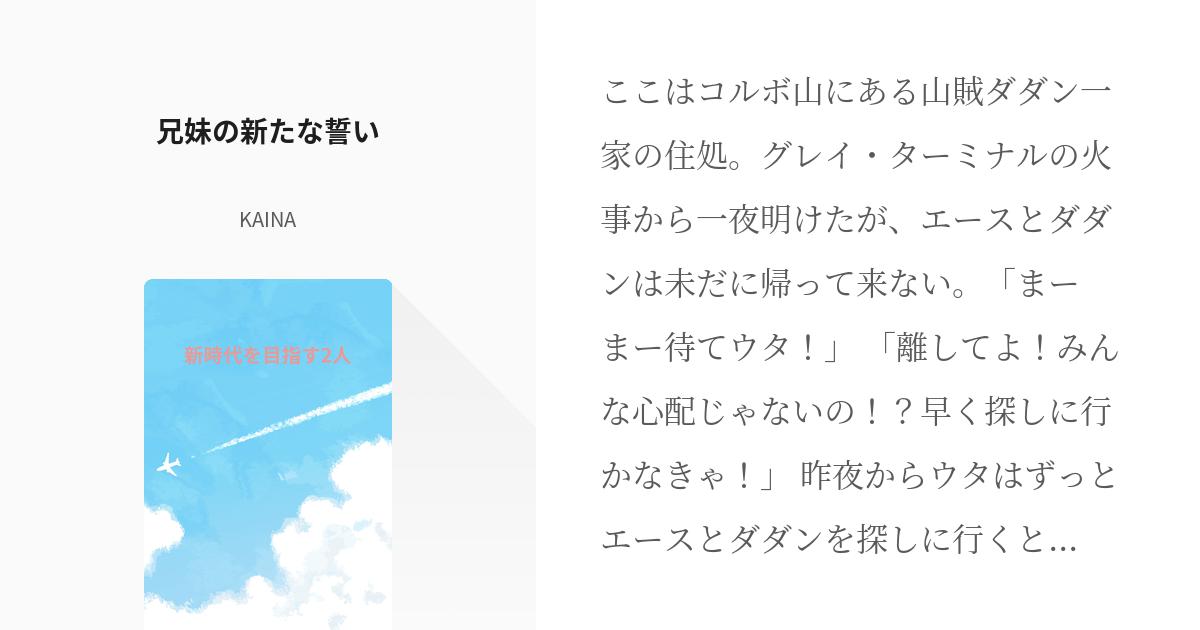 兄妹の新たな誓い

KAINA

新時代を目指す2人

ここはコルボ山にある山賊ダダン一家の住処。グレイ・ターミナルの火事から一夜明けたが、エースとダダンは未だに帰って来ない。「まーまー待てウタ！」「離してよ！みんな心配じゃないの！？早く探しに行かなきゃ！」 昨夜からウタはずっとエースとダダンを探しに行くと…